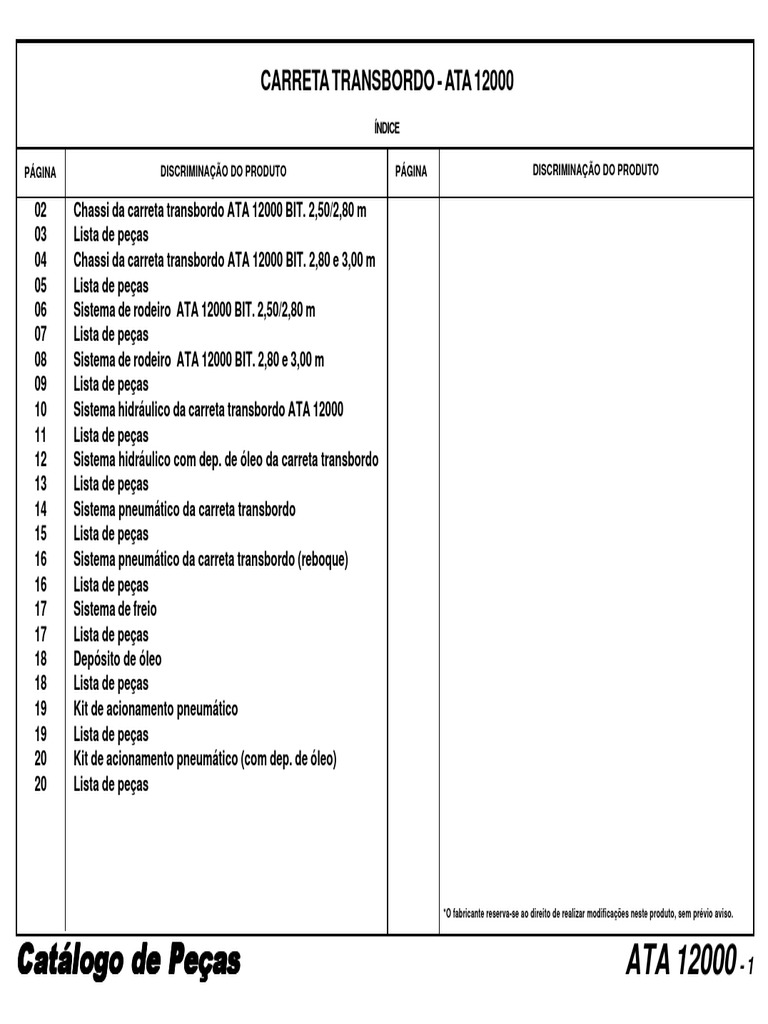 CARRETA TRANSBORDO - ATA 12000

ÍNDICE

| PÁGINA | DISCRIMINAÇÃO DO PRODUTO | PÁGINA | DISCRIMINAÇÃO DO PRODUTO |
|---|---|---|---|
| 02 | Chassi da carreta transbordo ATA 12000 BIT. 2,50/2,80 m | | |
| 03 | Lista de peças | | |
| 04 | Chassi da carreta transbordo ATA 12000 BIT. 2,80 e 3,00 m | | |
| 05 | Lista de peças | | |
| 06 | Sistema de rodeiro ATA 12000 BIT. 2,50/2,80 m | | |
| 07 | Lista de peças | | |
| 08 | Sistema de rodeiro ATA 12000 BIT. 2,80 e 3,00 m | | |
| 09 | Lista de peças | | |
| 10 | Sistema hidráulico da carreta transbordo ATA 12000 | | |
| 11 | Lista de peças | | |
| 12 | Sistema hidráulico com dep. de óleo da carreta transbordo | | |
| 13 | Lista de peças | | |
| 14 | Sistema pneumático da carreta transbordo | | |
| 15 | Lista de peças | | |
| 16 | Sistema pneumático da carreta transbordo (reboque) | | |
| 16 | Lista de peças | | |
| 17 | Sistema de freio | | |
| 17 | Lista de peças | | |
| 18 | Depósito de óleo | | |
| 18 | Lista de peças | | |
| 19 | Kit de acionamento pneumático | | |
| 19 | Lista de peças | | |
| 20 | Kit de acionamento pneumático (com dep. de óleo) | | |
| 20 | Lista de peças | | |

*O fabricante reserva-se ao direito de realizar modificações neste produto, sem prévio aviso.

Catálogo de Peças

ATA 12000 - 1